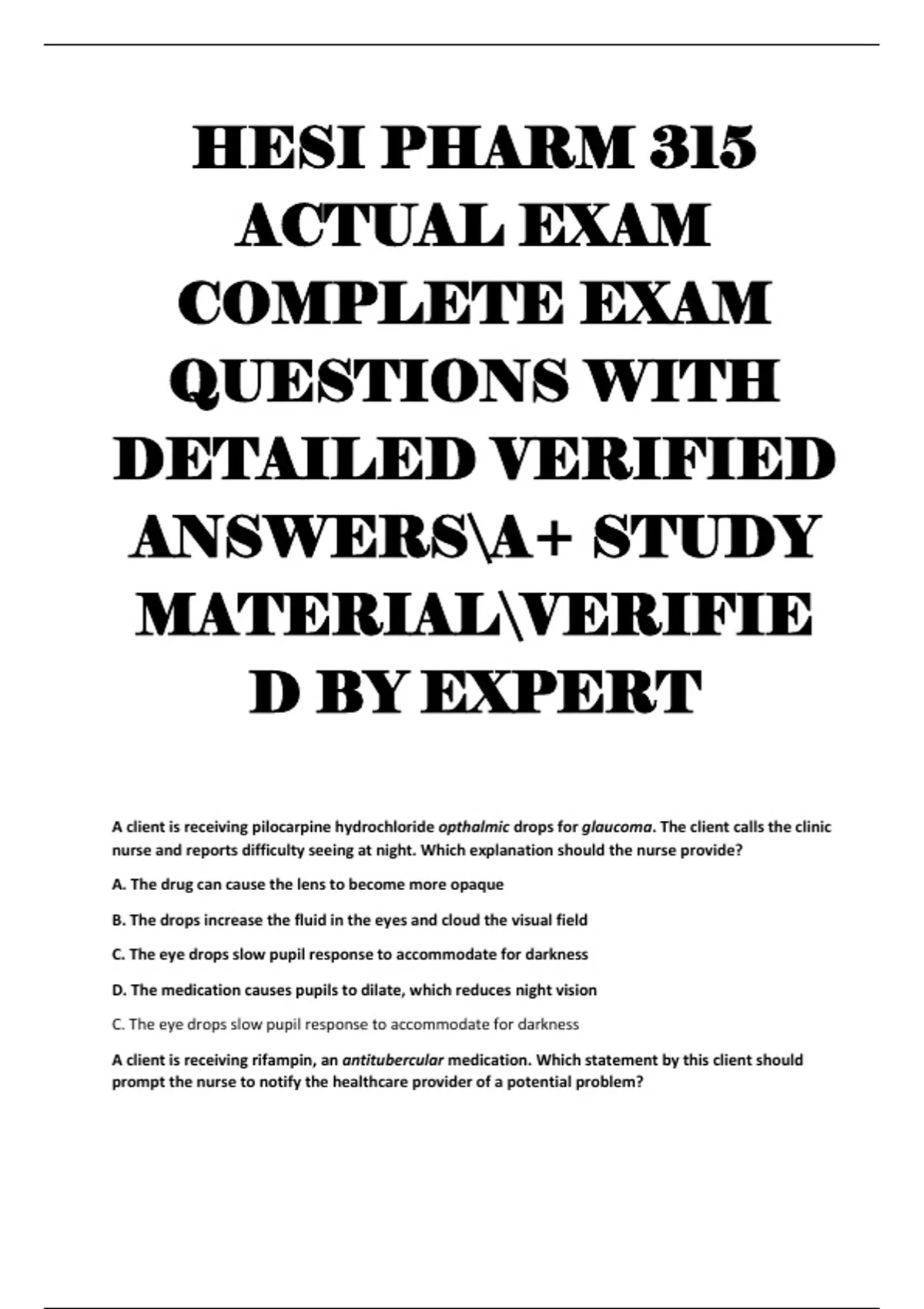 HESI PHARM 315 ACTUAL EXAM COMPLETE EXAM QUESTIONS WITH DETAILED VERIFIED ANSWERS\A+ STUDY MATERIAL\VERIFIED BY EXPERT

A client is receiving pilocarpine hydrochloride opthalmic drops for glaucoma. The client calls the clinic nurse and reports difficulty seeing at night. Which explanation should the nurse provide?

A. The drug can cause the lens to become more opaque

B. The drops increase the fluid in the eyes and cloud the visual field

C. The eye drops slow pupil response to accommodate for darkness

D. The medication causes pupils to dilate, which reduces night vision

C. The eye drops slow pupil response to accommodate for darkness

A client is receiving rifampin, an antitubercular medication. Which statement by this client should prompt the nurse to notify the healthcare provider of a potential problem?